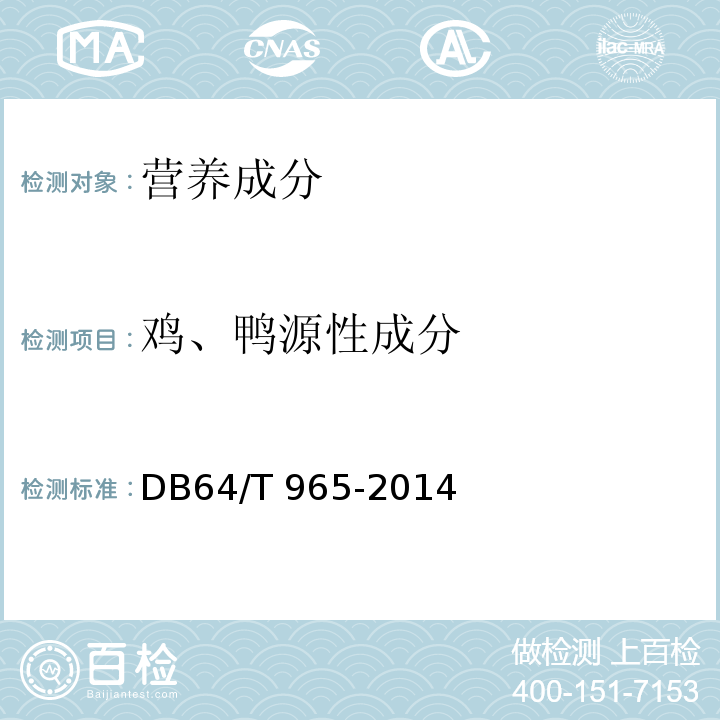 MA CNAS AL ilac-MRA

检测对象：营养成分

检测项目：鸡、鸭源性成分

检测标准：DB64/T 965-2014

百检
Baijiantest.com

做检测 上百检
400-151-7153